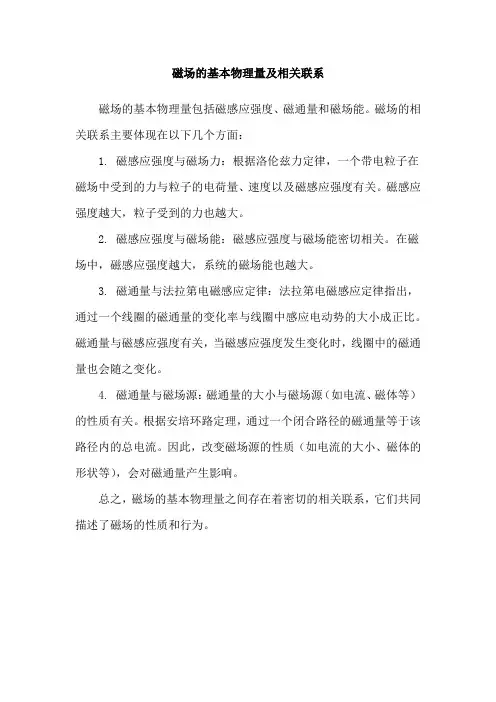 磁场的基本物理量及相关联系

磁场的基本物理量包括磁感应强度、磁通量和磁场能。磁场的相关联系主要体现在以下几个方面：

1. 磁感应强度与磁场力：根据洛伦兹力定律，一个带电粒子在磁场中受到的力与粒子的电荷量、速度以及磁感应强度有关。磁感应强度越大，粒子受到的力也越大。

2. 磁感应强度与磁场能：磁感应强度与磁场能密切相关。在磁场中，磁感应强度越大，系统的磁场能也越大。

3. 磁通量与法拉第电磁感应定律：法拉第电磁感应定律指出，通过一个线圈的磁通量的变化率与线圈中感应电动势的大小成正比。磁通量与磁感应强度有关，当磁感应强度发生变化时，线圈中的磁通量也会随之变化。

4. 磁通量与磁场源：磁通量的大小与磁场源（如电流、磁体等）的性质有关。根据安培环路定理，通过一个闭合路径的磁通量等于该路径内的总电流。因此，改变磁场源的性质（如电流的大小、磁体的形状等），会对磁通量产生影响。

总之，磁场的基本物理量之间存在着密切的相关联系，它们共同描述了磁场的性质和行为。